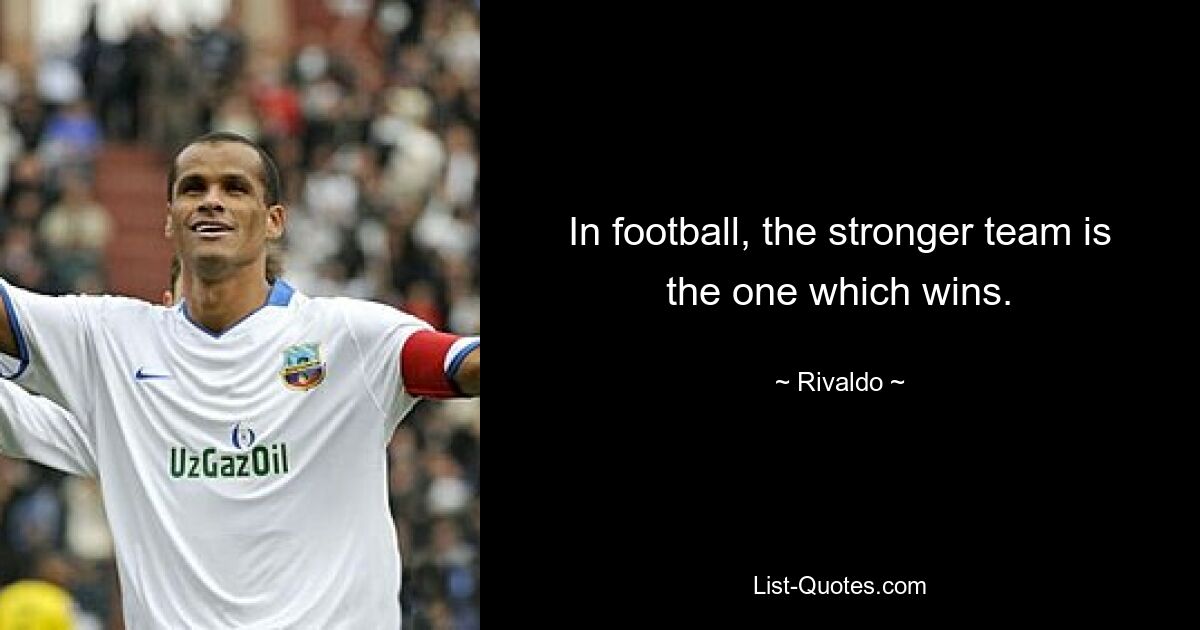 UzGazOil

In football, the stronger team is the one which wins.

~ Rivaldo ~

List-Quotes.com